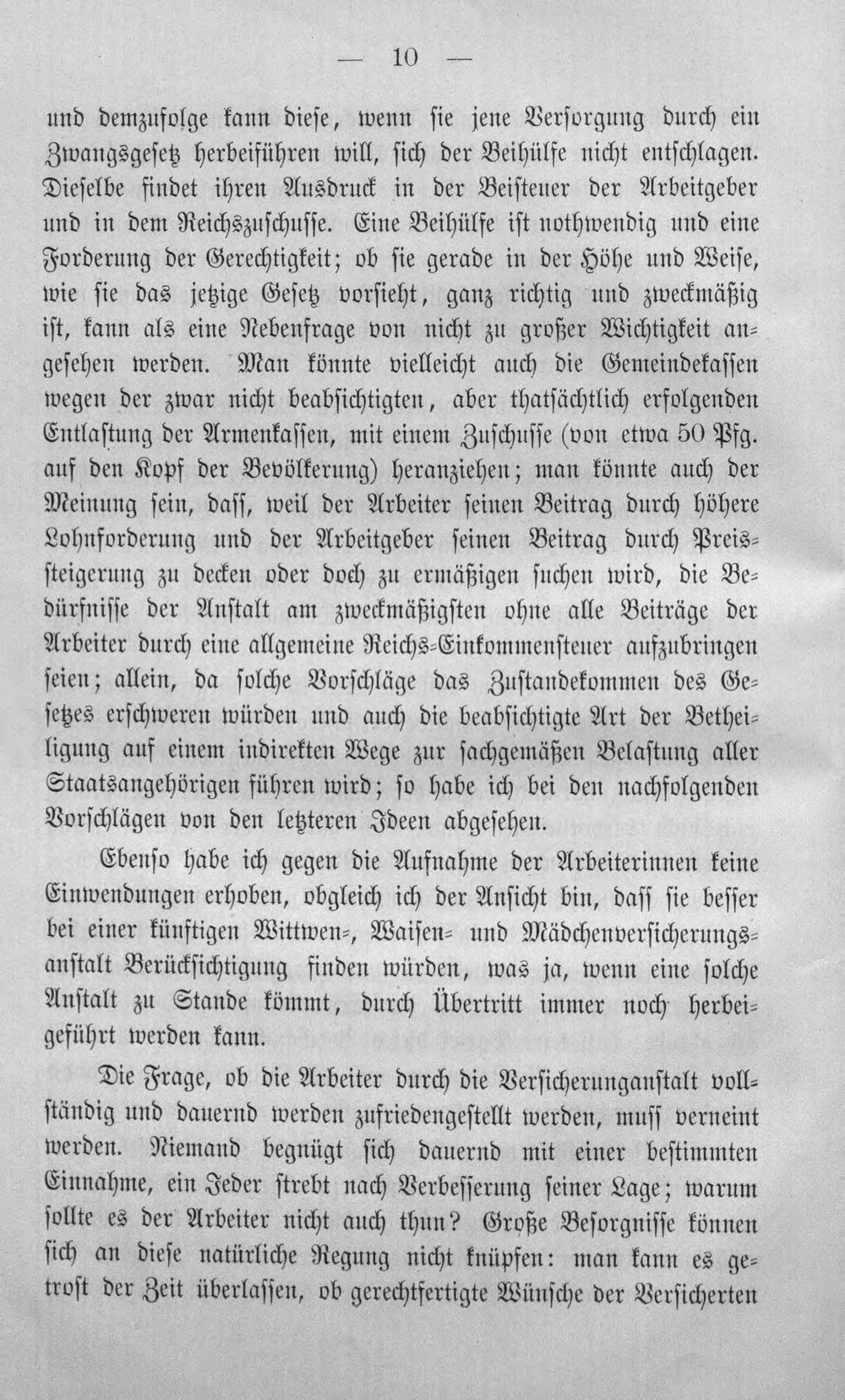 — 10 —

und demzufolge kann diese, wenn sie jene Versorgung durch ein Zwangsgesetz herbeiführen will, sich der Beihülfe nicht entschlagen. Dieselbe findet ihren Ausdruck in der Beisteuer der Arbeitgeber und in dem Reichszuschusse. Eine Beihülfe ist nothwendig und eine Forderung der Gerechtigkeit; ob sie gerade in der Höhe und Weise, wie sie das jetzige Gesetz vorsieht, ganz richtig und zweckmäßig ist, kann als eine Nebenfrage von nicht zu großer Wichtigkeit angesehen werden. Man könnte vielleicht auch die Gemeindekassen wegen der zwar nicht beabsichtigten, aber thatsächtlich erfolgenden Entlastung der Armenkassen, mit einem Zuschusse (von etwa 50 Pfg. auf den Kopf der Bevölkerung) heranziehen; man könnte auch der Meinung sein, dass, weil der Arbeiter seinen Beitrag durch höhere Lohnforderung und der Arbeitgeber seinen Beitrag durch Preissteigerung zu decken oder doch zu ermäßigen suchen wird, die Bedürfnisse der Anstalt am zweckmäßigsten ohne alle Beiträge der Arbeiter durch eine allgemeine Reichs-Einkommensteuer aufzubringen seien; allein, da solche Vorschläge das Zustandekommen des Gesetzes erschweren würden und auch die beabsichtigte Art der Betheiligung auf einem indirekten Wege zur sachgemäßen Belastung aller Staatsangehörigen führen wird; so habe ich bei den nachfolgenden Vorschlägen von den letzteren Ideen abgesehen.

Ebenso habe ich gegen die Aufnahme der Arbeiterinnen keine Einwendungen erhoben, obgleich ich der Ansicht bin, dass sie besser bei einer künftigen Wittwen-, Waisen- und Mädchenversicherungsanstalt Berücksichtigung finden würden, was ja, wenn eine solche Anstalt zu Stande kömmt, durch Übertritt immer noch herbeigeführt werden kann.

Die Frage, ob die Arbeiter durch die Versicherunganstalt vollständig und dauernd werden zufriedengestellt werden, muss verneint werden. Niemand begnügt sich dauernd mit einer bestimmten Einnahme, ein Jeder strebt nach Verbesserung seiner Lage; warum sollte es der Arbeiter nicht auch thun? Große Besorgnisse können sich an diese natürliche Regung nicht knüpfen: man kann es getrost der Zeit überlassen, ob gerechtfertigte Wünsche der Versicherten